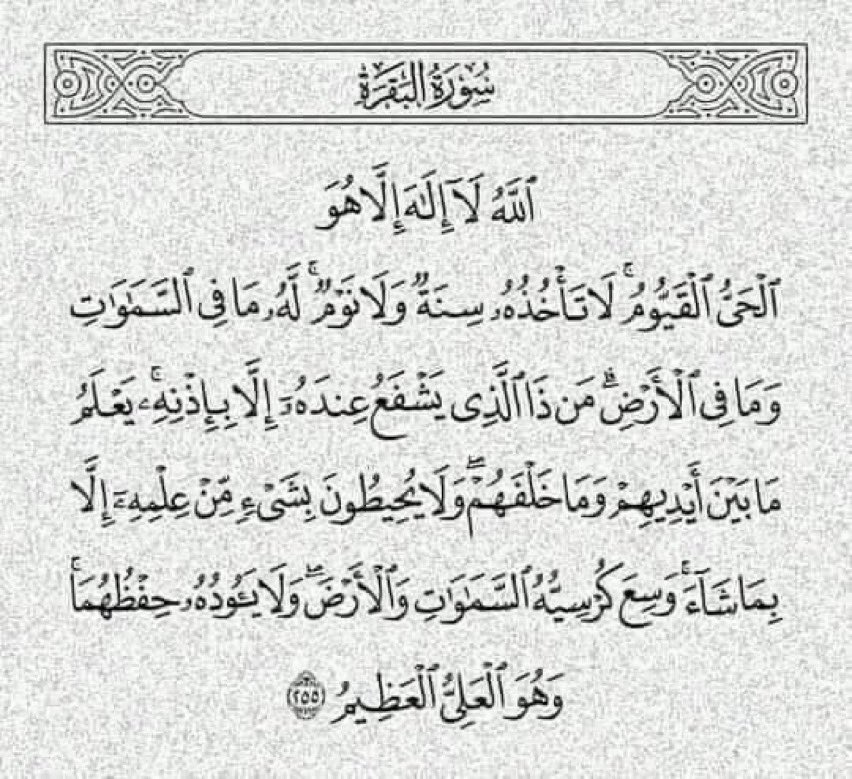 سُورَةُ البَقَرَةِ

ٱللَّهُ لَآ إِلَٰهَ إِلَّا هُوَ
ٱلْحَىُّ ٱلْقَيُّومُ ۚ لَا تَأْخُذُهُۥ سِنَةٌ وَلَا نَوْمٌ ۚ لَّهُۥ مَا فِى ٱلسَّمَٰوَٰتِ وَمَا فِى ٱلْأَرْضِ ۗ مَن ذَا ٱلَّذِى يَشْفَعُ عِندَهُۥٓ إِلَّا بِإِذْنِهِۦ ۚ يَعْلَمُ مَا بَيْنَ أَيْدِيهِمْ وَمَا خَلْفَهُمْ ۖ وَلَا يُحِيطُونَ بِشَىْءٍ مِّنْ عِلْمِهِۦٓ إِلَّا بِمَا شَآءَ ۚ وَسِعَ كُرْسِيُّهُ ٱلسَّمَٰوَٰتِ وَٱلْأَرْضَ ۖ وَلَا يَـُٔودُهُۥ حِفْظُهُمَا ۚ وَهُوَ ٱلْعَلِىُّ ٱلْعَظِيمُ ٢٥٥